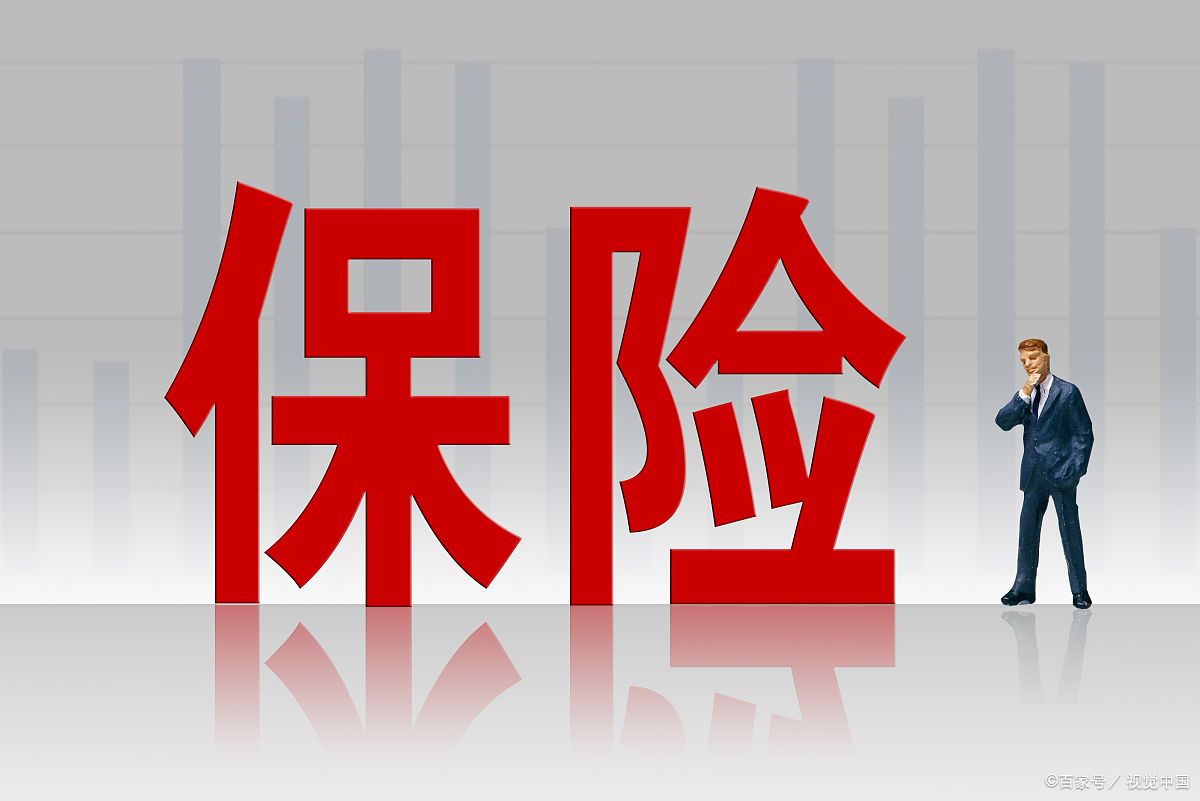 保险

©百家号／视觉中国